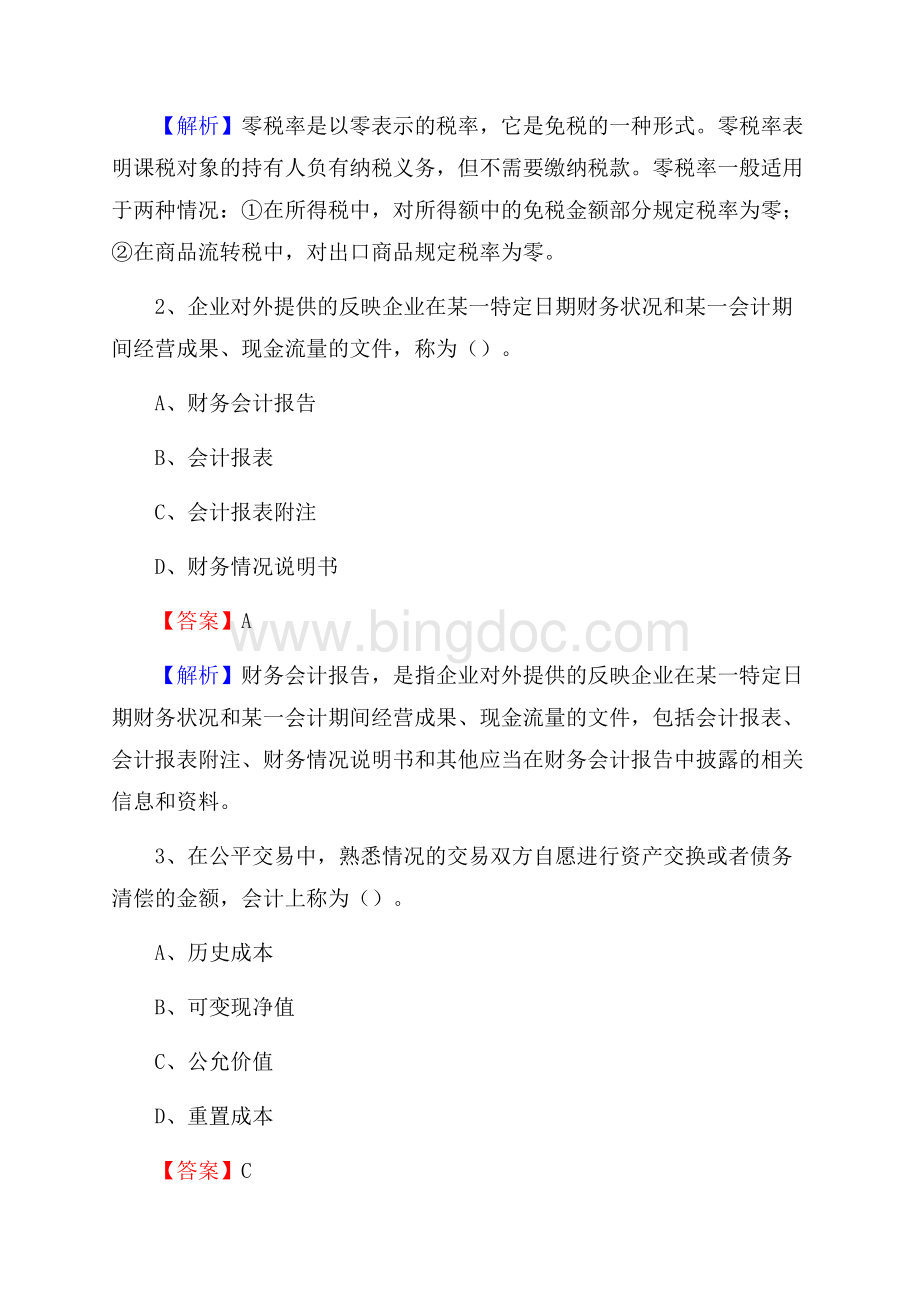 【解析】零税率是以零表示的税率，它是免税的一种形式。零税率表明课税对象的持有人负有纳税义务，但不需要缴纳税款。零税率一般适用于两种情况：①在所得税中，对所得额中的免税金额部分规定税率为零；②在商品流转税中，对出口商品规定税率为零。

2、企业对外提供的反映企业在某一特定日期财务状况和某一会计期间经营成果、现金流量的文件，称为（）。

A、财务会计报告

B、会计报表

C、会计报表附注

D、财务情况说明书

【答案】A

www.bingdoc.com

【解析】财务会计报告，是指企业对外提供的反映企业在某一特定日期财务状况和某一会计期间经营成果、现金流量的文件，包括会计报表、会计报表附注、财务情况说明书和其他应当在财务会计报告中披露的相关信息和资料。

3、在公平交易中，熟悉情况的交易双方自愿进行资产交换或者债务清偿的金额，会计上称为（）。

A、历史成本

B、可变现净值

C、公允价值

D、重置成本

【答案】C